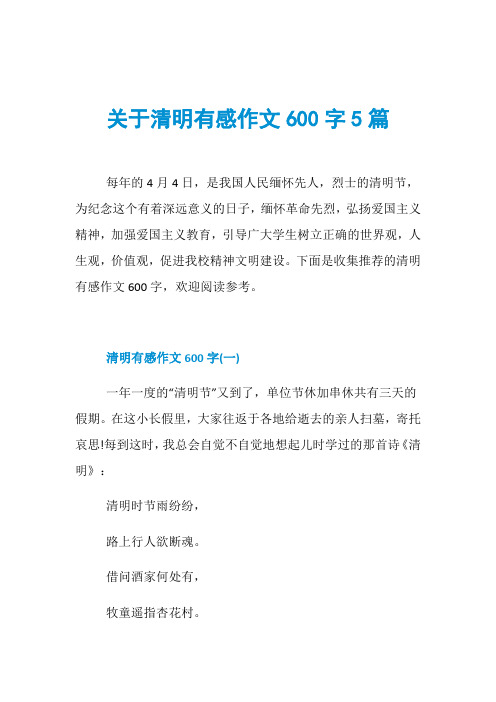 关于清明有感作文 600 字 5 篇

每年的 4 月 4 日，是我国人民缅怀先人，烈士的清明节，为纪念这个有着深远意义的日子，缅怀革命先烈，弘扬爱国主义精神，加强爱国主义教育，引导广大学生树立正确的世界观，人生观，价值观，促进我校精神文明建设。下面是收集推荐的清明有感作文 600 字，欢迎阅读参考。

清明有感作文 600 字(一)

一年一度的“清明节”又到了，单位节休加串休共有三天的假期。在这小长假里，大家往返于各地给逝去的亲人扫墓，寄托哀思!每到这时，我总会自觉不自觉地想起儿时学过的那首诗《清明》：

清明时节雨纷纷，

路上行人欲断魂。

借问酒家何处有，

牧童遥指杏花村。